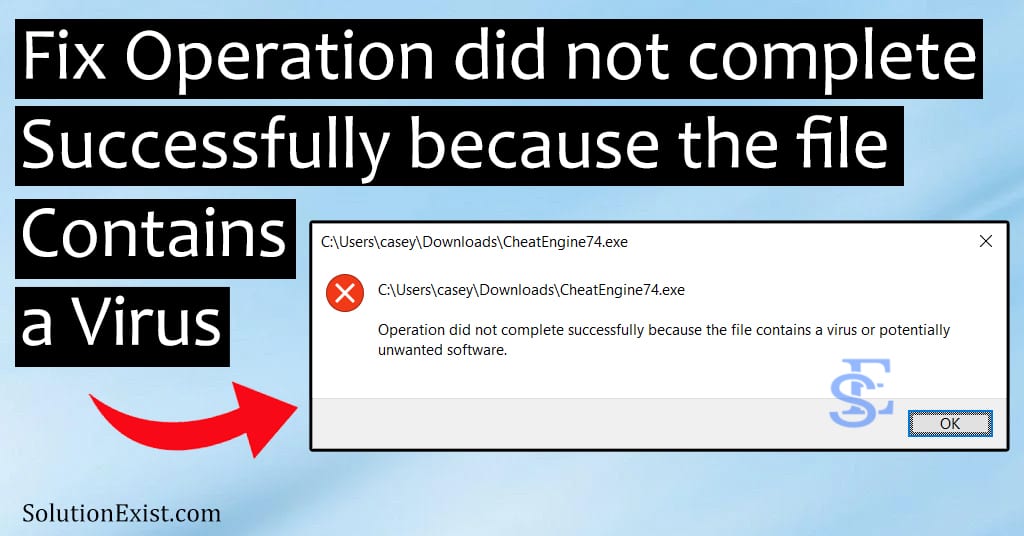 Fix Operation did not complete Successfully because the file Contains a Virus

C:\Users\casey\Downloads\CheatEngine74.exe

C:\Users\casey\Downloads\CheatEngine74.exe

Operation did not complete successfully because the file contains a virus or potentially unwanted software.

SE

OK

SolutionExist.com